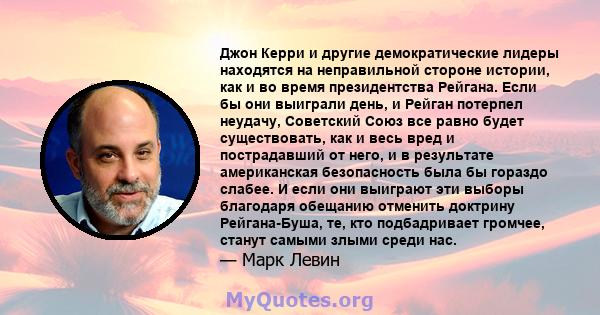 Джон Керри и другие демократические лидеры находятся на неправильной стороне истории, как и во время президентства Рейгана. Если бы они выиграли день, и Рейган потерпел неудачу, Советский Союз все равно будет существовать, как и весь вред и пострадавший от него, и в результате американская безопасность была бы гораздо слабее. И если они выиграют эти выборы благодаря обещанию отменить доктрину Рейгана-Буша, те, кто подбадривает громчее, станут самыми злыми среди нас.
— Марк Левин

MyQuotes.org